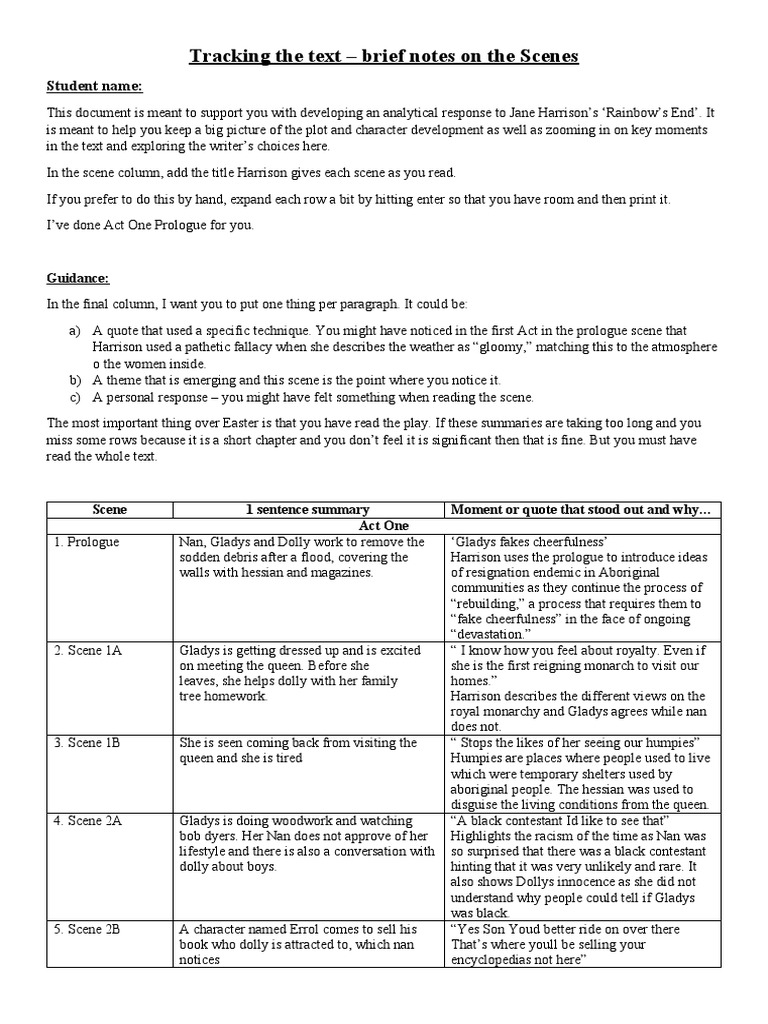 Tracking the text – brief notes on the Scenes

Student name:

This document is meant to support you with developing an analytical response to Jane Harrison's 'Rainbow's End'. It is meant to help you keep a big picture of the plot and character development as well as zooming in on key moments in the text and exploring the writer's choices here.

In the scene column, add the title Harrison gives each scene as you read.

If you prefer to do this by hand, expand each row a bit by hitting enter so that you have room and then print it.

I've done Act One Prologue for you.

Guidance:

In the final column, I want you to put one thing per paragraph. It could be:

a) A quote that used a specific technique. You might have noticed in the first Act in the prologue scene that Harrison used a pathetic fallacy when she describes the weather as "gloomy," matching this to the atmosphere o the women inside.
b) A theme that is emerging and this scene is the point where you notice it.
c) A personal response – you might have felt something when reading the scene.

The most important thing over Easter is that you have read the play. If these summaries are taking too long and you miss some rows because it is a short chapter and you don't feel it is significant then that is fine. But you must have read the whole text.

| Scene | 1 sentence summary | Moment or quote that stood out and why… |
|---|---|---|
| Act One | | |
| 1. Prologue | Nan, Gladys and Dolly work to remove the sodden debris after a flood, covering the walls with hessian and magazines. | 'Gladys fakes cheerfulness' Harrison uses the prologue to introduce ideas of resignation endemic in Aboriginal communities as they continue the process of "rebuilding," a process that requires them to "fake cheerfulness" in the face of ongoing "devastation." |
| 2. Scene 1A | Gladys is getting dressed up and is excited on meeting the queen. Before she leaves, she helps dolly with her family tree homework. | " I know how you feel about royalty. Even if she is the first reigning monarch to visit our homes." Harrison describes the different views on the royal monarchy and Gladys agrees while nan does not. |
| 3. Scene 1B | She is seen coming back from visiting the queen and she is tired | " Stops the likes of her seeing our humpies" Humpies are places where people used to live which were temporary shelters used by aboriginal people. The hessian was used to disguise the living conditions from the queen. |
| 4. Scene 2A | Gladys is doing woodwork and watching bob dyers. Her Nan does not approve of her lifestyle and there is also a conversation with dolly about boys. | "A black contestant Id like to see that" Highlights the racism of the time as Nan was so surprised that there was a black contestant hinting that it was very unlikely and rare. It also shows Dollys innocence as she did not understand why people could tell if Gladys was black. |
| 5. Scene 2B | A character named Errol comes to sell his book who dolly is attracted to, which nan notices | "Yes Son Youd better ride on over there That's where youll be selling your encyclopedias not here" |